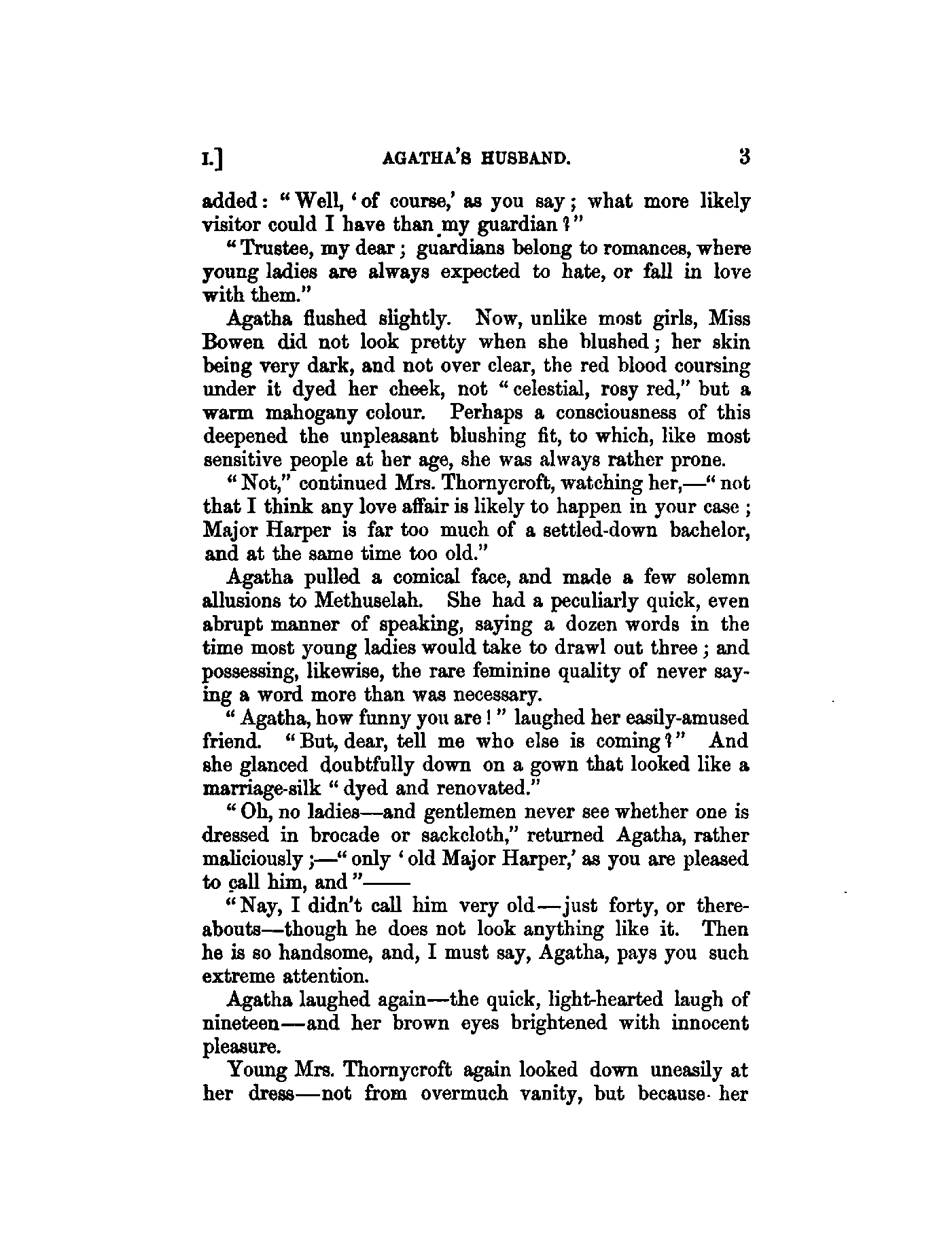 I.] AGATHA'S HUSBAND. 3

added: "Well, 'of course,' as you say; what more likely visitor could I have than my guardian?"

"Trustee, my dear; guardians belong to romances, where young ladies are always expected to hate, or fall in love with them."

Agatha flushed slightly. Now, unlike most girls, Miss Bowen did not look pretty when she blushed; her skin being very dark, and not over clear, the red blood coursing under it dyed her cheek, not "celestial, rosy red," but a warm mahogany colour. Perhaps a consciousness of this deepened the unpleasant blushing fit, to which, like most sensitive people at her age, she was always rather prone.

"Not," continued Mrs. Thornycroft, watching her,—"not that I think any love affair is likely to happen in your case; Major Harper is far too much of a settled-down bachelor, and at the same time too old."

Agatha pulled a comical face, and made a few solemn allusions to Methuselah. She had a peculiarly quick, even abrupt manner of speaking, saying a dozen words in the time most young ladies would take to drawl out three; and possessing, likewise, the rare feminine quality of never saying a word more than was necessary.

"Agatha, how funny you are!" laughed her easily-amused friend. "But, dear, tell me who else is coming?" And she glanced doubtfully down on a gown that looked like a marriage-silk "dyed and renovated."

"Oh, no ladies—and gentlemen never see whether one is dressed in brocade or sackcloth," returned Agatha, rather maliciously;—"only 'old Major Harper,' as you are pleased to call him, and"——

"Nay, I didn't call him very old—just forty, or thereabouts—though he does not look anything like it. Then he is so handsome, and, I must say, Agatha, pays you such extreme attention.

Agatha laughed again—the quick, light-hearted laugh of nineteen—and her brown eyes brightened with innocent pleasure.

Young Mrs. Thornycroft again looked down uneasily at her dress—not from overmuch vanity, but because her